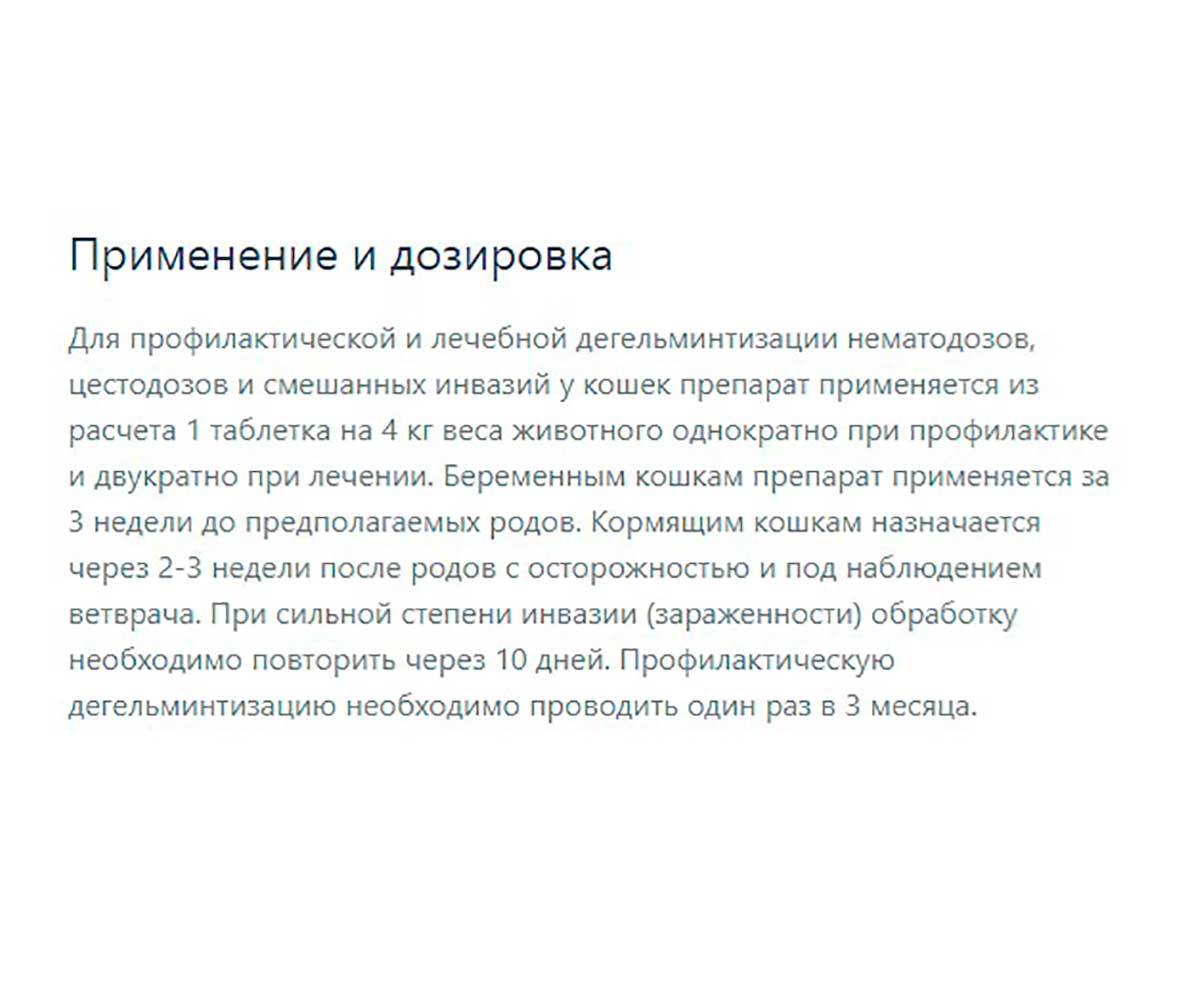 Применение и дозировка

Для профилактической и лечебной дегельминтизации нематодозов, цестодозов и смешанных инвазий у кошек препарат применяется из расчета 1 таблетка на 4 кг веса животного однократно при профилактике и двукратно при лечении. Беременным кошкам препарат применяется за 3 недели до предполагаемых родов. Кормящим кошкам назначается через 2-3 недели после родов с осторожностью и под наблюдением ветврача. При сильной степени инвазии (зараженности) обработку необходимо повторить через 10 дней. Профилактическую дегельминтизацию необходимо проводить один раз в 3 месяца.